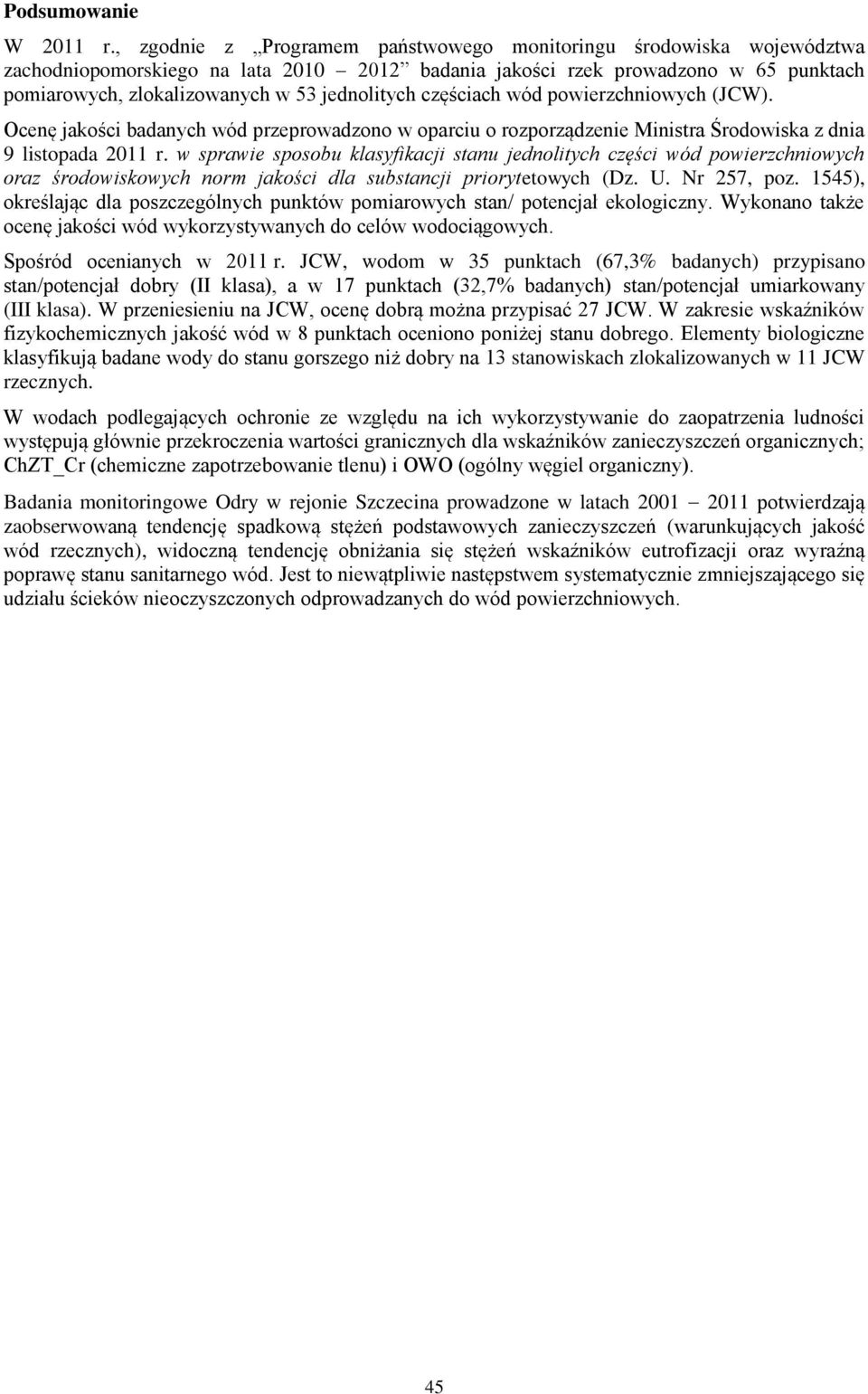 Podsumowanie

W 2011 r., zgodnie z „Programem państwowego monitoringu środowiska województwa zachodniopomorskiego na lata 2010 – 2012” badania jakości rzek prowadzono w 65 punktach pomiarowych, zlokalizowanych w 53 jednolitych częściach wód powierzchniowych (JCW).

Ocenę jakości badanych wód przeprowadzono w oparciu o rozporządzenie Ministra Środowiska z dnia 9 listopada 2011 r. w sprawie sposobu klasyfikacji stanu jednolitych części wód powierzchniowych oraz środowiskowych norm jakości dla substancji priorytetowych (Dz. U. Nr 257, poz. 1545), określając dla poszczególnych punktów pomiarowych stan/ potencjał ekologiczny. Wykonano także ocenę jakości wód wykorzystywanych do celów wodociągowych.

Spośród ocenianych w 2011 r. JCW, wodom w 35 punktach (67,3% badanych) przypisano stan/potencjał dobry (II klasa), a w 17 punktach (32,7% badanych) stan/potencjał umiarkowany (III klasa). W przeniesieniu na JCW, ocenę dobrą można przypisać 27 JCW. W zakresie wskaźników fizykochemicznych jakość wód w 8 punktach oceniono poniżej stanu dobrego. Elementy biologiczne klasyfikują badane wody do stanu gorszego niż dobry na 13 stanowiskach zlokalizowanych w 11 JCW rzecznych.

W wodach podlegających ochronie ze względu na ich wykorzystywanie do zaopatrzenia ludności występują głównie przekroczenia wartości granicznych dla wskaźników zanieczyszczeń organicznych; ChZT_Cr (chemiczne zapotrzebowanie tlenu) i OWO (ogólny węgiel organiczny).

Badania monitoringowe Odry w rejonie Szczecina prowadzone w latach 2001 – 2011 potwierdzają zaobserwowaną tendencję spadkową stężeń podstawowych zanieczyszczeń (warunkujących jakość wód rzecznych), widoczną tendencję obniżania się stężeń wskaźników eutrofizacji oraz wyraźną poprawę stanu sanitarnego wód. Jest to niewątpliwie następstwem systematycznie zmniejszającego się udziału ścieków nieoczyszczonych odprowadzanych do wód powierzchniowych.

45